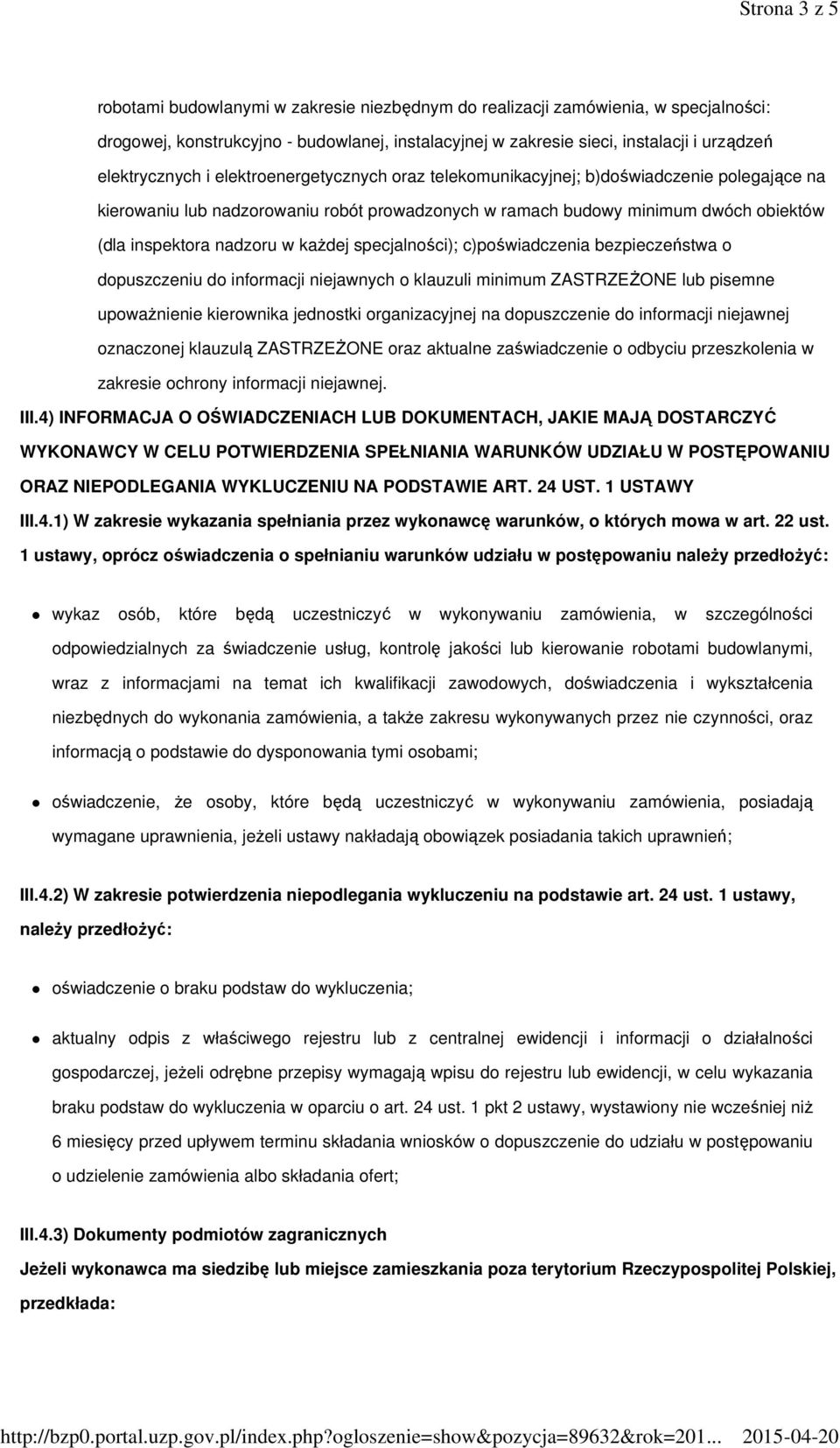 Strona 3 z 5

robotami budowlanymi w zakresie niezbędnym do realizacji zamówienia, w specjalności: drogowej, konstrukcyjno - budowlanej, instalacyjnej w zakresie sieci, instalacji i urządzeń elektrycznych i elektroenergetycznych oraz telekomunikacyjnej; b)doświadczenie polegające na kierowaniu lub nadzorowaniu robót prowadzonych w ramach budowy minimum dwóch obiektów (dla inspektora nadzoru w każdej specjalności); c)poświadczenia bezpieczeństwa o dopuszczeniu do informacji niejawnych o klauzuli minimum ZASTRZEŻONE lub pisemne upoważnienie kierownika jednostki organizacyjnej na dopuszczenie do informacji niejawnej oznaczonej klauzulą ZASTRZEŻONE oraz aktualne zaświadczenie o odbyciu przeszkolenia w zakresie ochrony informacji niejawnej.

III.4) INFORMACJA O OŚWIADCZENIACH LUB DOKUMENTACH, JAKIE MAJĄ DOSTARCZYĆ WYKONAWCY W CELU POTWIERDZENIA SPEŁNIANIA WARUNKÓW UDZIAŁU W POSTĘPOWANIU ORAZ NIEPODLEGANIA WYKLUCZENIU NA PODSTAWIE ART. 24 UST. 1 USTAWY

III.4.1) W zakresie wykazania spełniania przez wykonawcę warunków, o których mowa w art. 22 ust. 1 ustawy, oprócz oświadczenia o spełnianiu warunków udziału w postępowaniu należy przedłożyć:

wykaz osób, które będą uczestniczyć w wykonywaniu zamówienia, w szczególności odpowiedzialnych za świadczenie usług, kontrolę jakości lub kierowanie robotami budowlanymi, wraz z informacjami na temat ich kwalifikacji zawodowych, doświadczenia i wykształcenia niezbędnych do wykonania zamówienia, a także zakresu wykonywanych przez nie czynności, oraz informacją o podstawie do dysponowania tymi osobami;

oświadczenie, że osoby, które będą uczestniczyć w wykonywaniu zamówienia, posiadają wymagane uprawnienia, jeżeli ustawy nakładają obowiązek posiadania takich uprawnień;

III.4.2) W zakresie potwierdzenia niepodlegania wykluczeniu na podstawie art. 24 ust. 1 ustawy, należy przedłożyć:

oświadczenie o braku podstaw do wykluczenia;

aktualny odpis z właściwego rejestru lub z centralnej ewidencji i informacji o działalności gospodarczej, jeżeli odrębne przepisy wymagają wpisu do rejestru lub ewidencji, w celu wykazania braku podstaw do wykluczenia w oparciu o art. 24 ust. 1 pkt 2 ustawy, wystawiony nie wcześniej niż 6 miesięcy przed upływem terminu składania wniosków o dopuszczenie do udziału w postępowaniu o udzielenie zamówienia albo składania ofert;

III.4.3) Dokumenty podmiotów zagranicznych

Jeżeli wykonawca ma siedzibę lub miejsce zamieszkania poza terytorium Rzeczypospolitej Polskiej, przedkłada:

http://bzp0.portal.uzp.gov.pl/index.php?ogloszenie=show&pozycja=89632&rok=201... 2015-04-20